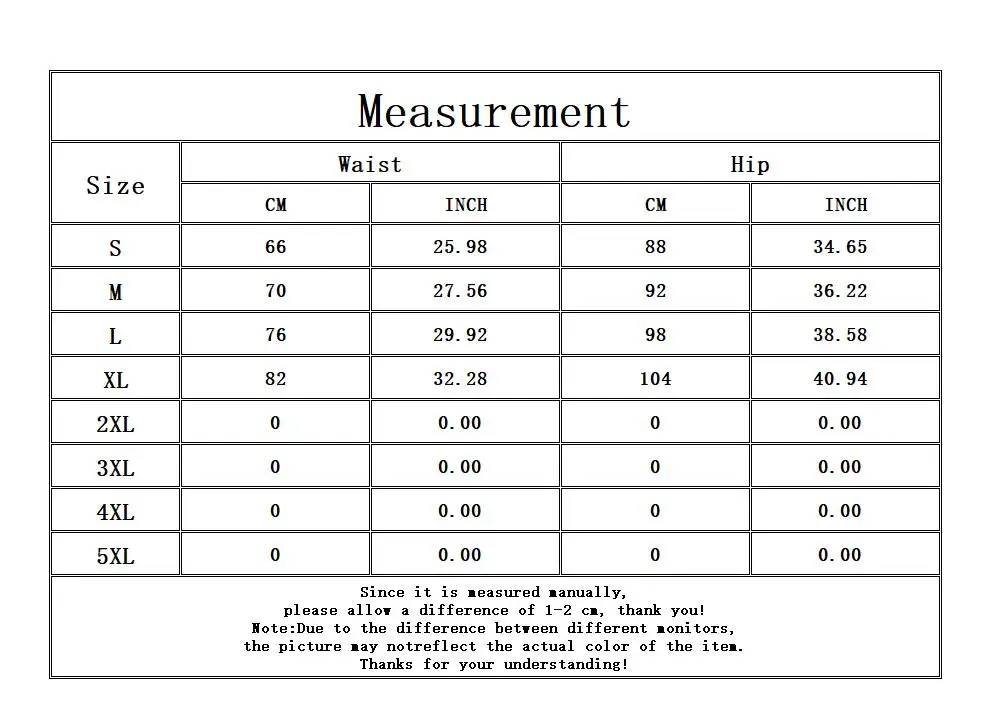 Measurement

| Size | Waist CM | Waist INCH | Hip CM | Hip INCH |
|---|---|---|---|---|
| S | 66 | 25.98 | 88 | 34.65 |
| M | 70 | 27.56 | 92 | 36.22 |
| L | 76 | 29.92 | 98 | 38.58 |
| XL | 82 | 32.28 | 104 | 40.94 |
| 2XL | 0 | 0.00 | 0 | 0.00 |
| 3XL | 0 | 0.00 | 0 | 0.00 |
| 4XL | 0 | 0.00 | 0 | 0.00 |
| 5XL | 0 | 0.00 | 0 | 0.00 |

Since it is measured manually,
please allow a difference of 1-2 cm, thank you!
Note:Due to the difference between different monitors,
the picture may notreflect the actual color of the item.
Thanks for your understanding!